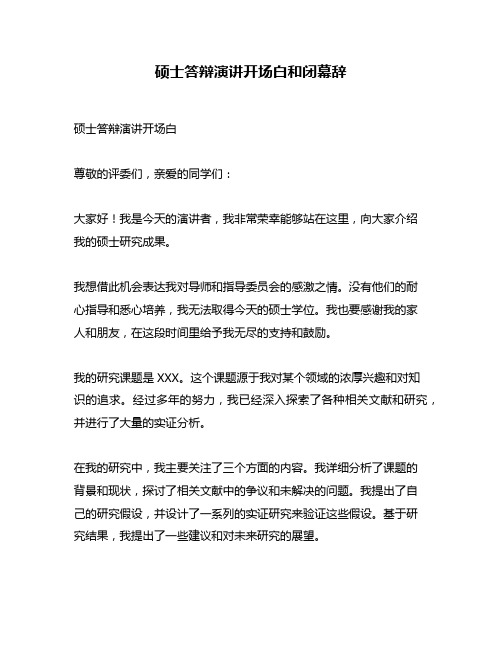 硕士答辩演讲开场白和闭幕辞

硕士答辩演讲开场白

尊敬的评委们，亲爱的同学们：

大家好！我是今天的演讲者，我非常荣幸能够站在这里，向大家介绍我的硕士研究成果。

我想借此机会表达我对导师和指导委员会的感激之情。没有他们的耐心指导和悉心培养，我无法取得今天的硕士学位。我也要感谢我的家人和朋友，在这段时间里给予我无尽的支持和鼓励。

我的研究课题是 XXX。这个课题源于我对某个领域的浓厚兴趣和对知识的追求。经过多年的努力，我已经深入探索了各种相关文献和研究，并进行了大量的实证分析。

在我的研究中，我主要关注了三个方面的内容。我详细分析了课题的背景和现状，探讨了相关文献中的争议和未解决的问题。我提出了自己的研究假设，并设计了一系列的实证研究来验证这些假设。基于研究结果，我提出了一些建议和对未来研究的展望。